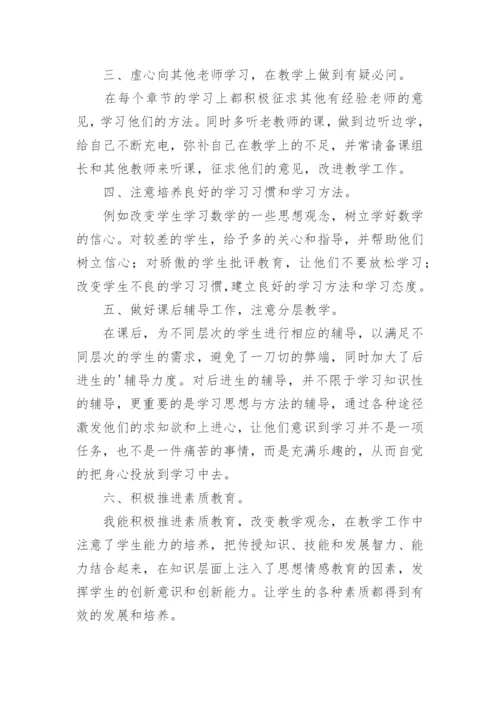 三、虚心向其他老师学习，在教学上做到有疑必问。

在每个章节的学习上都积极征求其他有经验老师的意见，学习他们的方法。同时多听老教师的课，做到边听边学，给自己不断充电，弥补自己在教学上的不足，并常请备课组长和其他教师来听课，征求他们的意见，改进教学工作。

四、注意培养良好的学习习惯和学习方法。

例如改变学生学习数学的一些思想观念，树立学好数学的信心。对较差的学生，给予多的关心和指导，并帮助他们树立信心；对骄傲的学生批评教育，让他们不要放松学习；改变学生不良的学习习惯，建立良好的学习方法和学习态度。

五、做好课后辅导工作，注意分层教学。

在课后，为不同层次的学生进行相应的辅导，以满足不同层次的学生的需求，避免了一刀切的弊端，同时加大了后进生的'辅导力度。对后进生的辅导，并不限于学习知识性的辅导，更重要的是学习思想与方法的辅导，通过各种途径激发他们的求知欲和上进心，让他们意识到学习并不是一项任务，也不是一件痛苦的事情，而是充满乐趣的，从而自觉的把身心投放到学习中去。

六、积极推进素质教育。

我能积极推进素质教育，改变教学观念，在教学工作中注意了学生能力的培养，把传授知识、技能和发展智力、能力结合起来，在知识层面上注入了思想情感教育的因素，发挥学生的创新意识和创新能力。让学生的各种素质都得到有效的发展和培养。